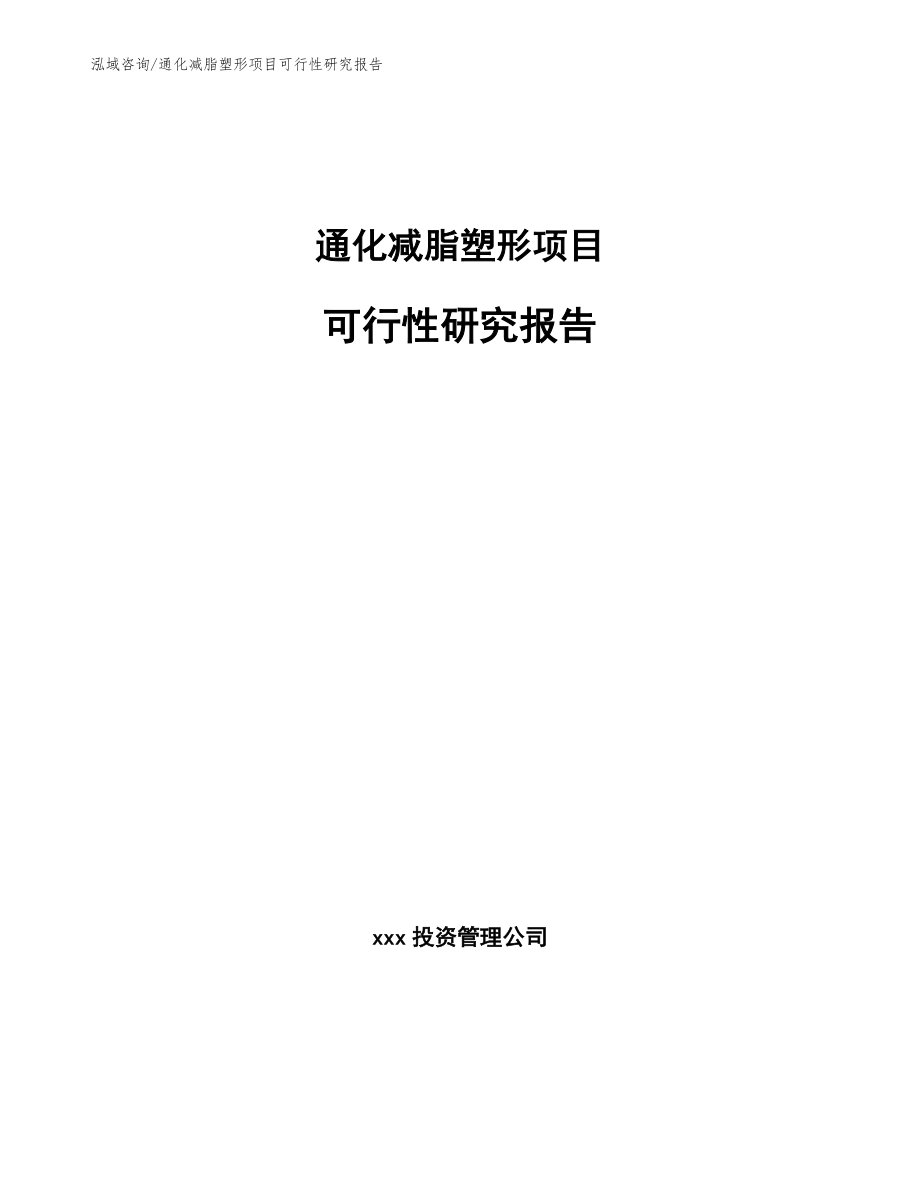 泓域咨询/通化减脂塑形项目可行性研究报告

通化减脂塑形项目

可行性研究报告

xxx 投资管理公司